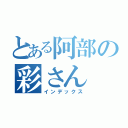 とある阿部の
彩さん
インデックス